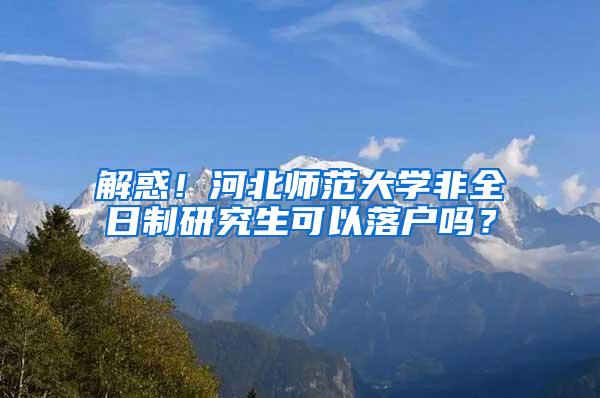 解惑！河北师范大学非全日制研究生可以落户吗？